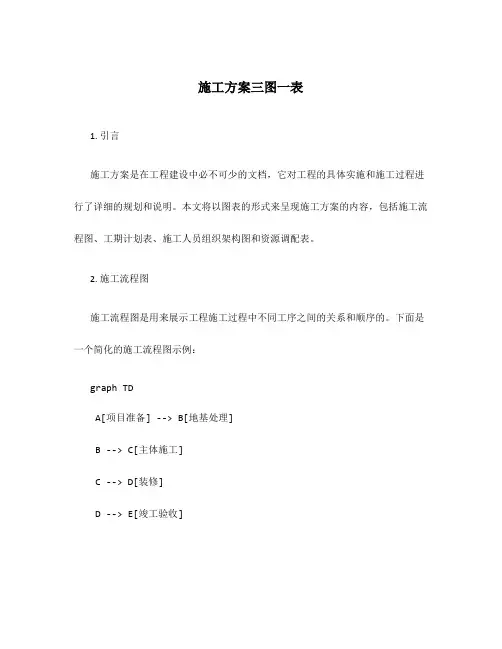 施工方案三图一表

1. 引言

施工方案是在工程建设中必不可少的文档，它对工程的具体实施和施工过程进行了详细的规划和说明。本文将以图表的形式来呈现施工方案的内容，包括施工流程图、工期计划表、施工人员组织架构图和资源调配表。

2. 施工流程图

施工流程图是用来展示工程施工过程中不同工序之间的关系和顺序的。下面是一个简化的施工流程图示例：

graph TD

A[项目准备] --> B[地基处理]

B --> C[主体施工]

C --> D[装修]

D --> E[竣工验收]